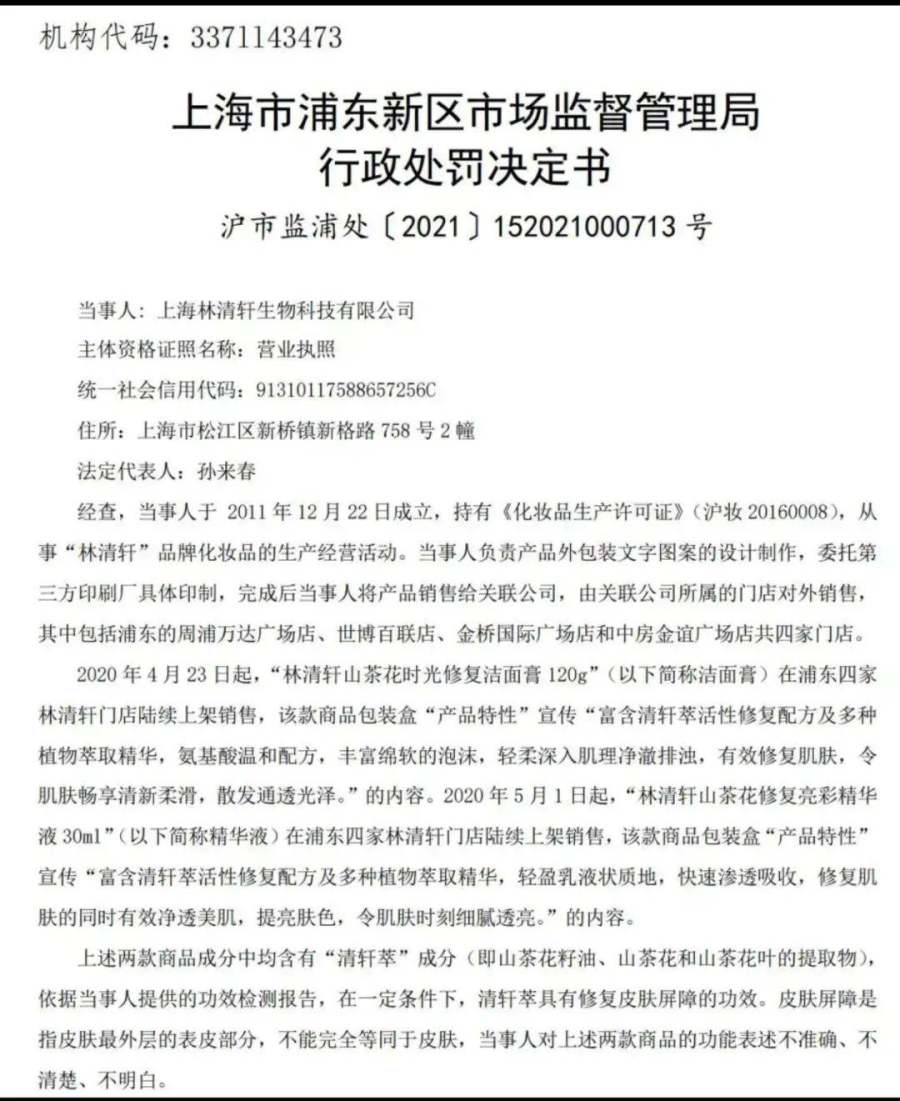 机构代码：3371143473

上海市浦东新区市场监督管理局
行政处罚决定书

沪市监浦处〔2021〕152021000713号

当事人：上海林清轩生物科技有限公司

主体资格证照名称：营业执照

统一社会信用代码：91310117588657256C

住所：上海市松江区新桥镇新格路758号2幢

法定代表人：孙来春

经查，当事人于2011年12月22日成立，持有《化妆品生产许可证》（沪妆20160008），从事“林清轩”品牌化妆品的生产经营活动。当事人负责产品外包装文字图案的设计制作，委托第三方印刷厂具体印制，完成后当事人将产品销售给关联公司，由关联公司所属的门店对外销售，其中包括浦东的周浦万达广场店、世博百联店、金桥国际广场店和中房金谊广场店共四家门店。

2020年4月23日起，“林清轩山茶花时光修复洁面膏120g”（以下简称洁面膏）在浦东四家林清轩门店陆续上架销售，该款商品包装盒“产品特性”宣传“富含清轩萃活性修复配方及多种植物萃取精华，氨基酸温和配方，丰富绵软的泡沫，轻柔深入肌理净澈排浊，有效修复肌肤，令肌肤畅享清新柔滑，散发通透光泽。”的内容。2020年5月1日起，“林清轩山茶花修复亮彩精华液30ml”（以下简称精华液）在浦东四家林清轩门店陆续上架销售，该款商品包装盒“产品特性”宣传“富含清轩萃活性修复配方及多种植物萃取精华，轻盈乳液状质地，快速渗透吸收，修复肌肤的同时有效净透美肌，提亮肤色，令肌肤时刻细腻透亮。”的内容。

上述两款商品成分中均含有“清轩萃”成分（即山茶花籽油、山茶花和山茶花叶的提取物），依据当事人提供的功效检测报告，在一定条件下，清轩萃具有修复皮肤屏障的功效。皮肤屏障是指皮肤最外层的表皮部分，不能完全等同于皮肤，当事人对上述两款商品的功能表述不准确、不清楚、不明白。